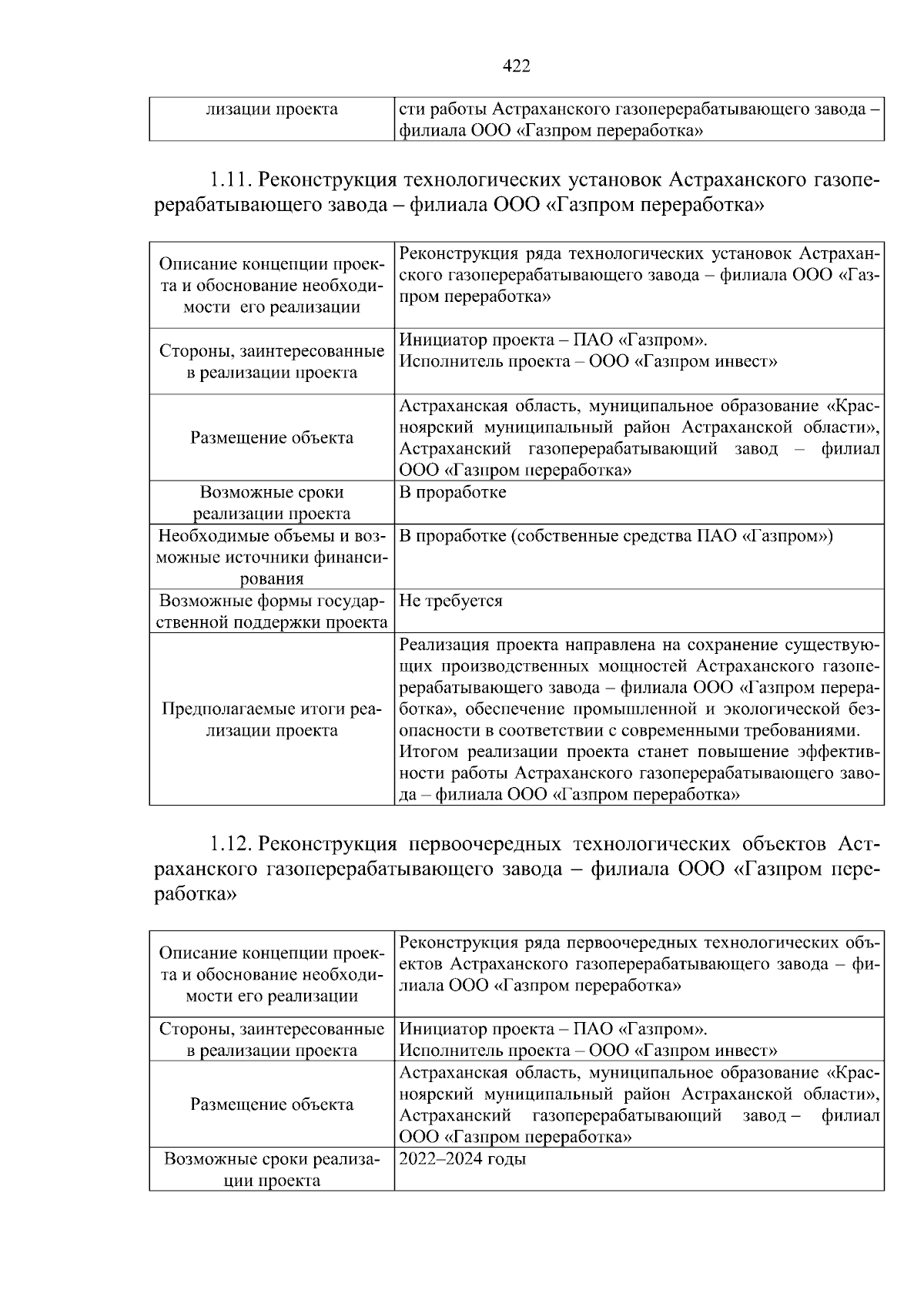 422

| лизации проекта | сти работы Астраханского газоперерабатывающего завода – филиала ООО «Газпром переработка» |
|---|---|

1.11. Реконструкция технологических установок Астраханского газоперерабатывающего завода – филиала ООО «Газпром переработка»

| Описание концепции проекта и обоснование необходимости его реализации | Реконструкция ряда технологических установок Астраханского газоперерабатывающего завода – филиала ООО «Газпром переработка» |
|---|---|
| Стороны, заинтересованные в реализации проекта | Инициатор проекта – ПАО «Газпром». Исполнитель проекта – ООО «Газпром инвест» |
| Размещение объекта | Астраханская область, муниципальное образование «Красноярский муниципальный район Астраханской области», Астраханский газоперерабатывающий завод – филиал ООО «Газпром переработка» |
| Возможные сроки реализации проекта | В проработке |
| Необходимые объемы и возможные источники финансирования | В проработке (собственные средства ПАО «Газпром») |
| Возможные формы государственной поддержки проекта | Не требуется |
| Предполагаемые итоги реализации проекта | Реализация проекта направлена на сохранение существующих производственных мощностей Астраханского газоперерабатывающего завода – филиала ООО «Газпром переработка», обеспечение промышленной и экологической безопасности в соответствии с современными требованиями. Итогом реализации проекта станет повышение эффективности работы Астраханского газоперерабатывающего завода – филиала ООО «Газпром переработка» |

1.12. Реконструкция первоочередных технологических объектов Астраханского газоперерабатывающего завода – филиала ООО «Газпром переработка»

| Описание концепции проекта и обоснование необходимости его реализации | Реконструкция ряда первоочередных технологических объектов Астраханского газоперерабатывающего завода – филиала ООО «Газпром переработка» |
|---|---|
| Стороны, заинтересованные в реализации проекта | Инициатор проекта – ПАО «Газпром». Исполнитель проекта – ООО «Газпром инвест» |
| Размещение объекта | Астраханская область, муниципальное образование «Красноярский муниципальный район Астраханской области», Астраханский газоперерабатывающий завод – филиал ООО «Газпром переработка» |
| Возможные сроки реализации проекта | 2022–2024 годы |